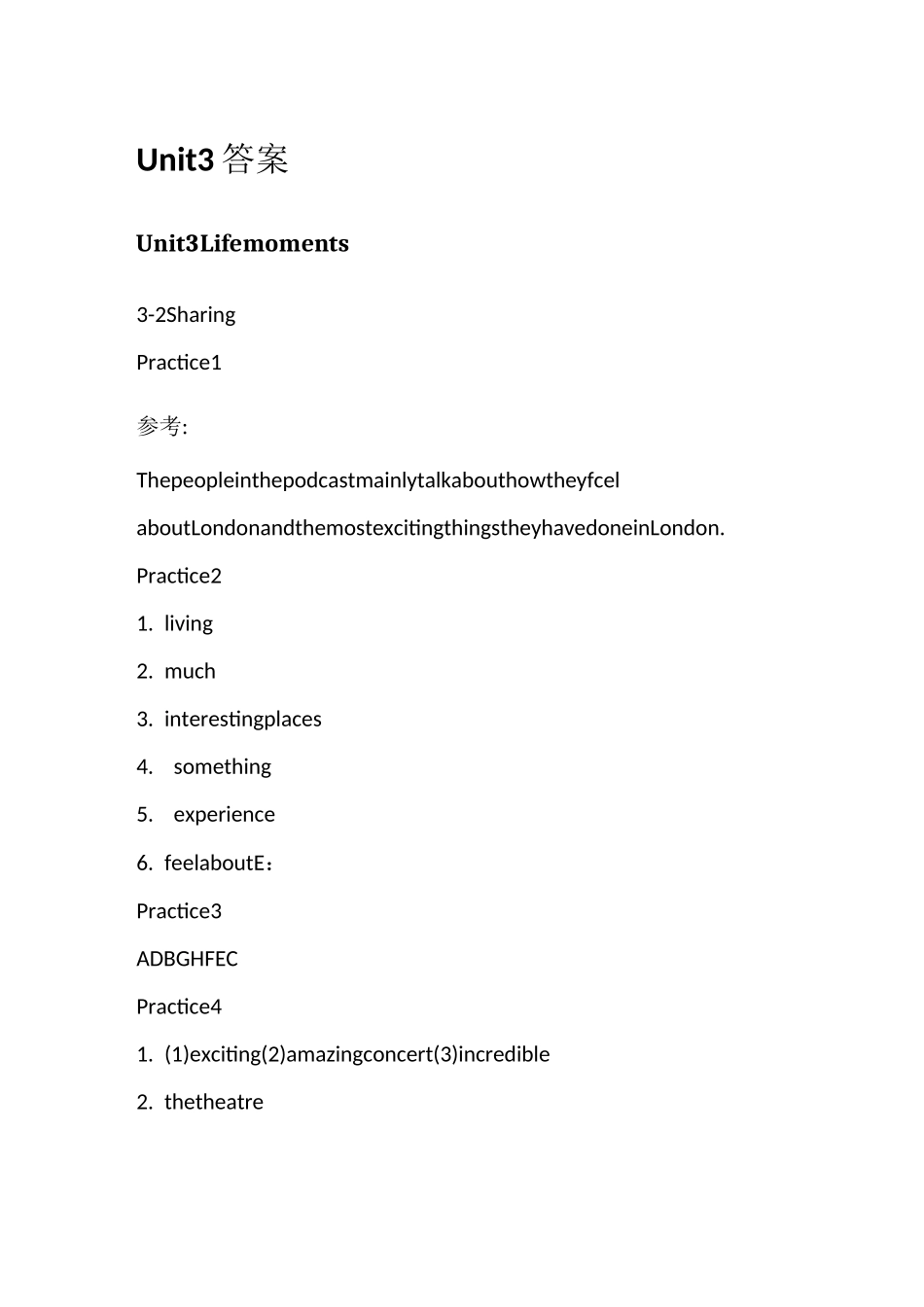 Unit3答案

Unit3Lifemoments

3-2Sharing

Practice1

参考:

Thepeopleinthepodcastmainlytalkabouthowtheyfcel aboutLondonandthemostexcitingthingstheyhavedoneinLondon.

Practice2

1. living

2. much

3. interestingplaces

4. something

5. experience

6. feelaboutE：

Practice3

ADBGHFEC

Practice4

1. (1)exciting(2)amazingconcert(3)incredible

2. thetheatre